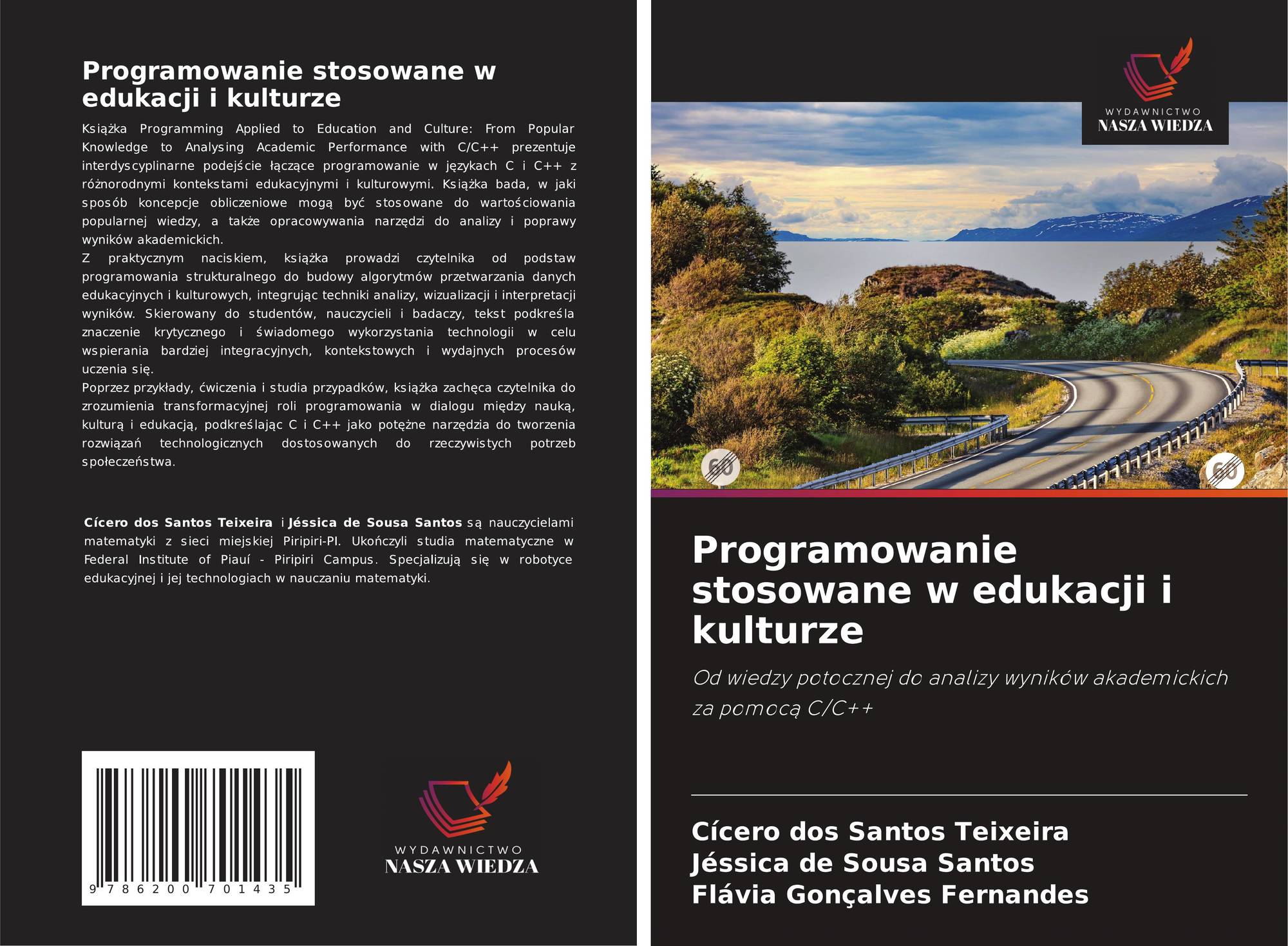 Programowanie stosowane w edukacji i kulturze

Książka Programming Applied to Education and Culture: From Popular Knowledge to Analysing Academic Performance with C/C++ prezentuje interdyscyplinarne podejście łączące programowanie w językach C i C++ z różnorodnymi kontekstami edukacyjnymi i kulturowymi. Książka bada, w jaki sposób koncepcje obliczeniowe mogą być stosowane do wartościowania popularnej wiedzy, a także opracowywania narzędzi do analizy i poprawy wyników akademickich.
Z praktycznym naciskiem, książka prowadzi czytelnika od podstaw programowania strukturalnego do budowy algorytmów przetwarzania danych edukacyjnych i kulturowych, integrując techniki analizy, wizualizacji i interpretacji wyników. Skierowany do studentów, nauczycieli i badaczy, tekst podkreśla znaczenie krytycznego i świadomego wykorzystania technologii w celu wspierania bardziej integracyjnych, kontekstowych i wydajnych procesów uczenia się.
Poprzez przykłady, ćwiczenia i studia przypadków, książka zachęca czytelnika do zrozumienia transformacyjnej roli programowania w dialogu między nauką, kulturą i edukacją, podkreślając C i C++ jako potężne narzędzia do tworzenia rozwiązań technologicznych dostosowanych do rzeczywistych potrzeb społeczeństwa.

Cícero dos Santos Teixeira i Jéssica de Sousa Santos są nauczycielami matematyki z sieci miejskiej Piripiri-PI. Ukończyli studia matematyczne w Federal Institute of Piauí - Piripiri Campus. Specjalizują się w robotyce edukacyjnej i jej technologiach w nauczaniu matematyki.

9 786200 701435

WYDAWNICTWO
NASZA WIEDZA

WYDAWNICTWO
NASZA WIEDZA

60

60

Programowanie stosowane w edukacji i kulturze

Od wiedzy potocznej do analizy wyników akademickich za pomocą C/C++

Cícero dos Santos Teixeira
Jéssica de Sousa Santos
Flávia Gonçalves Fernandes